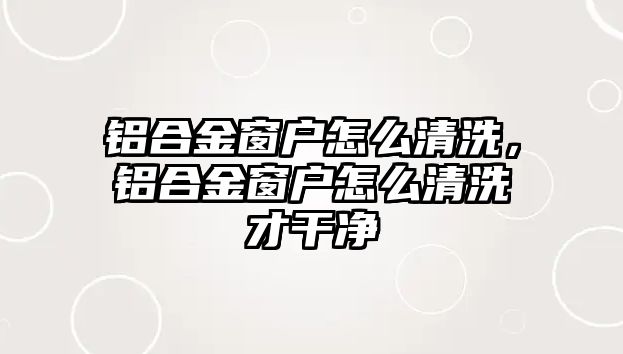 铝合金窗户怎么清洗，铝合金窗户怎么清洗才干净